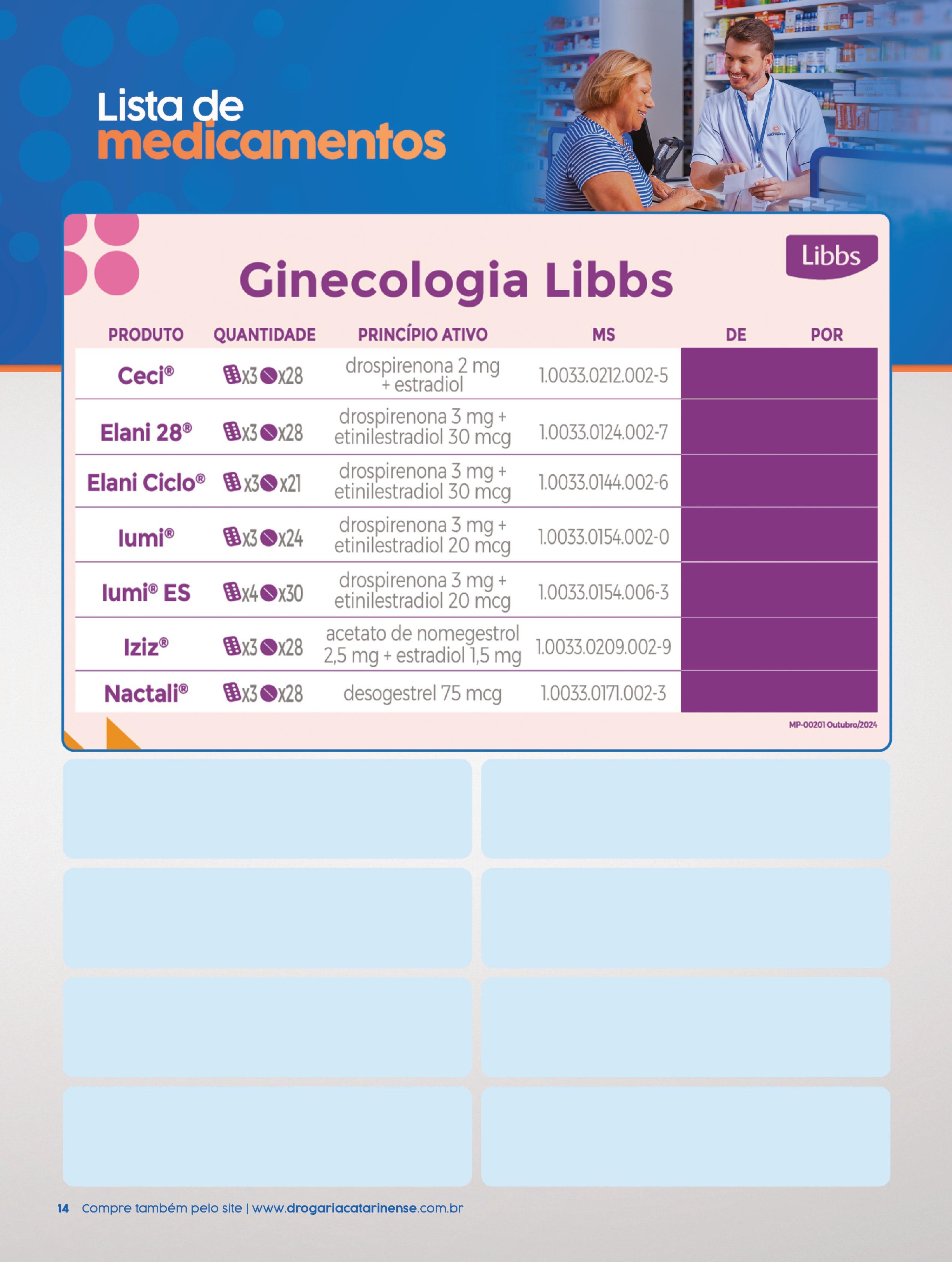 Lista de medicamentos

Libbs

Ginecologia Libbs

| PRODUTO | QUANTIDADE | PRINCÍPIO ATIVO | MS | DE | POR |
|---|---|---|---|---|---|
| Ceci® | x3 x28 | drospirenona 2 mg + estradiol | 1.0033.0212.002-5 | | |
| Elani 28® | x3 x28 | drospirenona 3 mg + etinilestradiol 30 mcg | 1.0033.0124.002-7 | | |
| Elani Ciclo® | x3 x21 | drospirenona 3 mg + etinilestradiol 30 mcg | 1.0033.0144.002-6 | | |
| Iumi® | x3 x24 | drospirenona 3 mg + etinilestradiol 20 mcg | 1.0033.0154.002-0 | | |
| Iumi® ES | x4 x30 | drospirenona 3 mg + etinilestradiol 20 mcg | 1.0033.0154.006-3 | | |
| Iziz® | x3 x28 | acetato de nomegestrol 2,5 mg + estradiol 1,5 mg | 1.0033.0209.002-9 | | |
| Nactali® | x3 x28 | desogestrel 75 mcg | 1.0033.0171.002-3 | | |

MP-00201 Outubro/2024

14 Compre também pelo site | www.drogariacatarinense.com.br